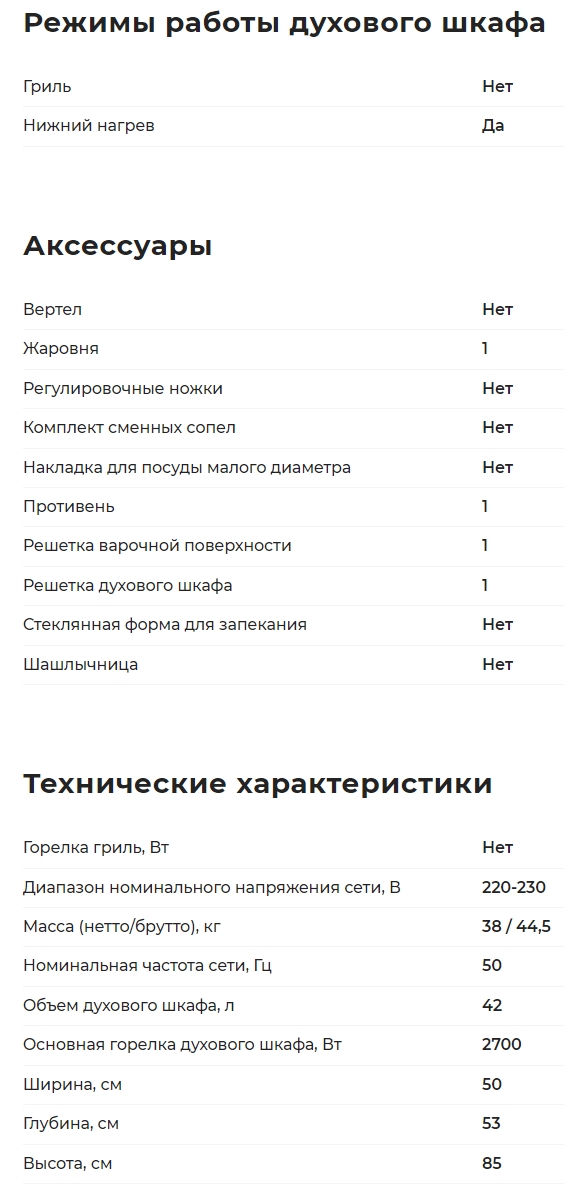 Режимы работы духового шкафа

| | |
|---|---|
| Гриль | Нет |
| Нижний нагрев | Да |

Аксессуары

| | |
|---|---|
| Вертел | Нет |
| Жаровня | 1 |
| Регулировочные ножки | Нет |
| Комплект сменных сопел | Нет |
| Накладка для посуды малого диаметра | Нет |
| Противень | 1 |
| Решетка варочной поверхности | 1 |
| Решетка духового шкафа | 1 |
| Стеклянная форма для запекания | Нет |
| Шашлычница | Нет |

Технические характеристики

| | |
|---|---|
| Горелка гриль, Вт | Нет |
| Диапазон номинального напряжения сети, В | 220-230 |
| Масса (нетто/брутто), кг | 38 / 44,5 |
| Номинальная частота сети, Гц | 50 |
| Объем духового шкафа, л | 42 |
| Основная горелка духового шкафа, Вт | 2700 |
| Ширина, см | 50 |
| Глубина, см | 53 |
| Высота, см | 85 |